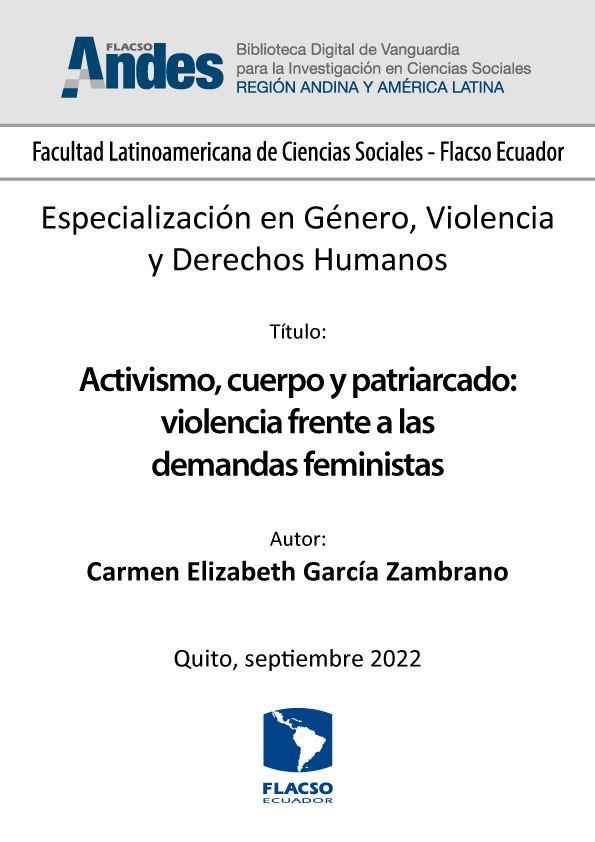 FLACSO Andes

Biblioteca Digital de Vanguardia para la Investigación en Ciencias Sociales
REGIÓN ANDINA Y AMÉRICA LATINA

Facultad Latinoamericana de Ciencias Sociales - Flacso Ecuador

Especialización en Género, Violencia y Derechos Humanos

Título:

Activismo, cuerpo y patriarcado: violencia frente a las demandas feministas

Autor:
Carmen Elizabeth García Zambrano

Quito, septiembre 2022

FLACSO
ECUADOR